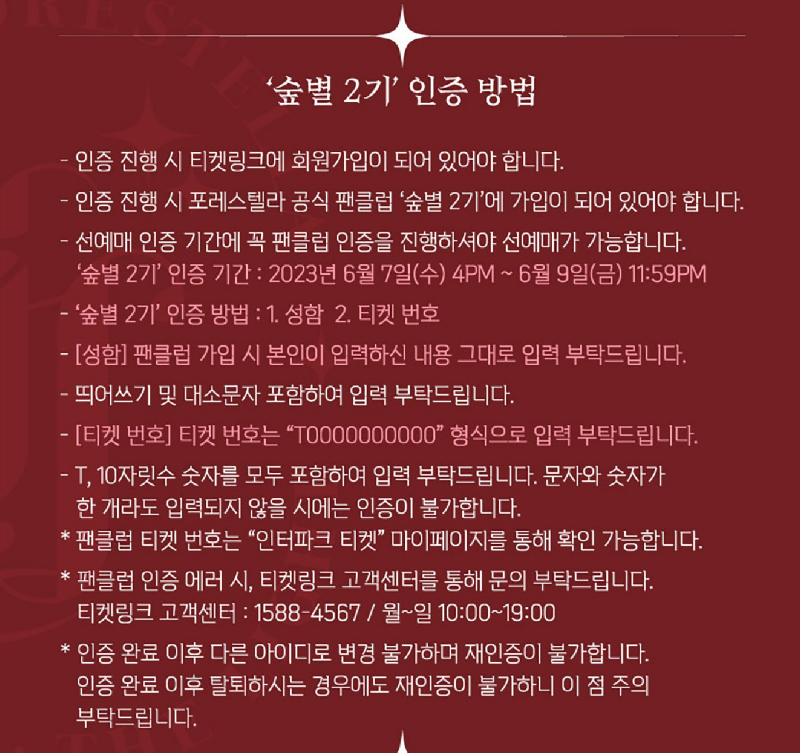 ‘숲별 2기’ 인증 방법

- 인증 진행 시 티켓링크에 회원가입이 되어 있어야 합니다.

- 인증 진행 시 포레스텔라 공식 팬클럽 ‘숲별 2기’에 가입이 되어 있어야 합니다.

- 선예매 인증 기간에 꼭 팬클럽 인증을 진행하셔야 선예매가 가능합니다.
‘숲별 2기’ 인증 기간 : 2023년 6월 7일(수) 4PM ~ 6월 9일(금) 11:59PM

- ‘숲별 2기’ 인증 방법 : 1. 성함 2. 티켓 번호

- [성함] 팬클럽 가입 시 본인이 입력하신 내용 그대로 입력 부탁드립니다.

- 띄어쓰기 및 대소문자 포함하여 입력 부탁드립니다.

- [티켓 번호] 티켓 번호는 “T0000000000” 형식으로 입력 부탁드립니다.

- T, 10자릿수 숫자를 모두 포함하여 입력 부탁드립니다. 문자와 숫자가 한 개라도 입력되지 않을 시에는 인증이 불가합니다.

* 팬클럽 티켓 번호는 “인터파크 티켓” 마이페이지를 통해 확인 가능합니다.

* 팬클럽 인증 에러 시, 티켓링크 고객센터를 통해 문의 부탁드립니다.
티켓링크 고객센터 : 1588-4567 / 월~일 10:00~19:00

* 인증 완료 이후 다른 아이디로 변경 불가하며 재인증이 불가합니다.
인증 완료 이후 탈퇴하시는 경우에도 재인증이 불가하니 이 점 주의 부탁드립니다.